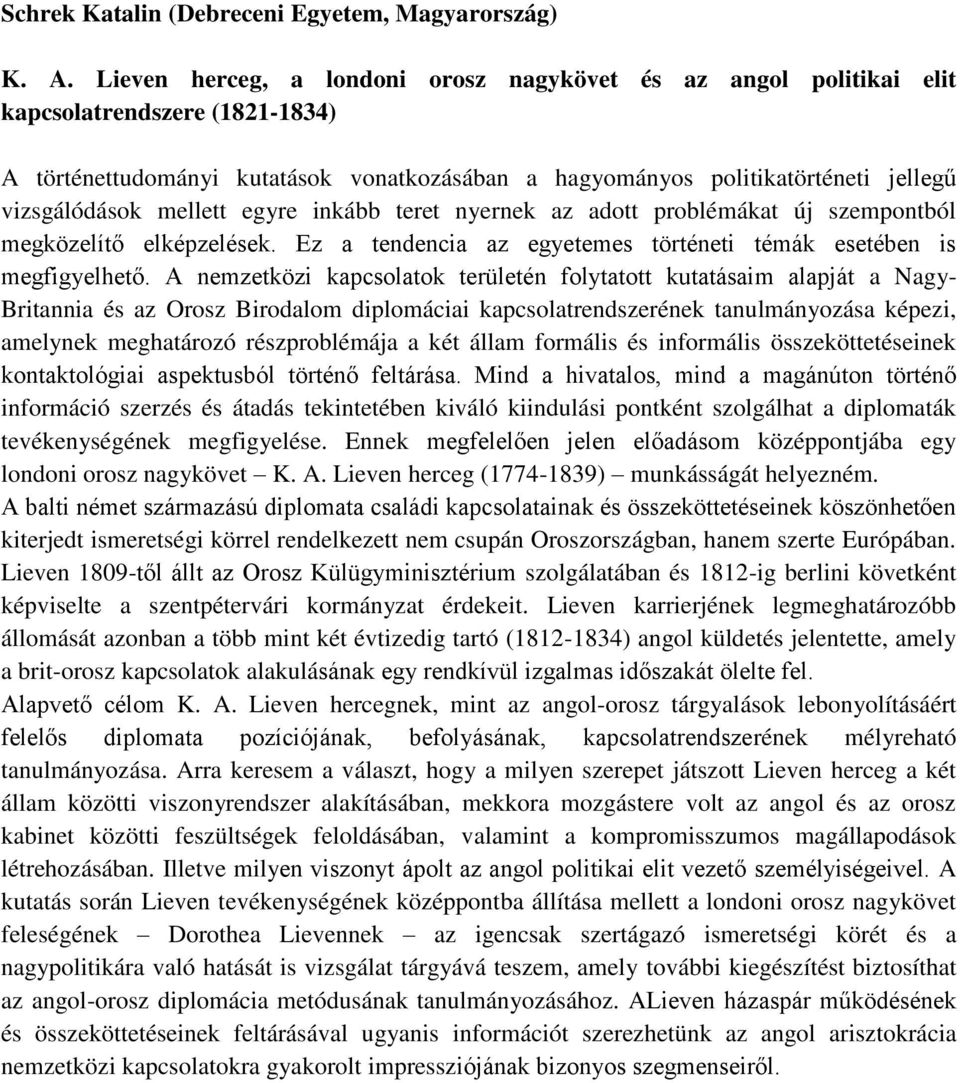 Schrek Katalin (Debreceni Egyetem, Magyarország)

K. A. Lieven herceg, a londoni orosz nagykövet és az angol politikai elit kapcsolatrendszere (1821-1834)

A történettudományi kutatások vonatkozásában a hagyományos politikatörténeti jellegű vizsgálódások mellett egyre inkább teret nyernek az adott problémákat új szempontból megközelítő elképzelések. Ez a tendencia az egyetemes történeti témák esetében is megfigyelhető. A nemzetközi kapcsolatok területén folytatott kutatásaim alapját a Nagy-Britannia és az Orosz Birodalom diplomáciai kapcsolatrendszerének tanulmányozása képezi, amelynek meghatározó részproblémája a két állam formális és informális összeköttetéseinek kontaktológiai aspektusból történő feltárása. Mind a hivatalos, mind a magánúton történő információ szerzés és átadás tekintetében kiváló kiindulási pontként szolgálhat a diplomaták tevékenységének megfigyelése. Ennek megfelelően jelen előadásom középpontjába egy londoni orosz nagykövet – K. A. Lieven herceg (1774-1839) – munkásságát helyezném.
A balti német származású diplomata családi kapcsolatainak és összeköttetéseinek köszönhetően kiterjedt ismeretségi körrel rendelkezett nem csupán Oroszországban, hanem szerte Európában. Lieven 1809-től állt az Orosz Külügyminisztérium szolgálatában és 1812-ig berlini követként képviselte a szentpétervári kormányzat érdekeit. Lieven karrierjének legmeghatározóbb állomását azonban a több mint két évtizedig tartó (1812-1834) angol küldetés jelentette, amely a brit-orosz kapcsolatok alakulásának egy rendkívül izgalmas időszakát ölelte fel.
Alapvető célom K. A. Lieven hercegnek, mint az angol-orosz tárgyalások lebonyolításáért felelős diplomata pozíciójának, befolyásának, kapcsolatrendszerének mélyreható tanulmányozása. Arra keresem a választ, hogy a milyen szerepet játszott Lieven herceg a két állam közötti viszonyrendszer alakításában, mekkora mozgástere volt az angol és az orosz kabinet közötti feszültségek feloldásában, valamint a kompromisszumos magállapodások létrehozásában. Illetve milyen viszonyt ápolt az angol politikai elit vezető személyiségeivel. A kutatás során Lieven tevékenységének középpontba állítása mellett a londoni orosz nagykövet feleségének – Dorothea Lievennek – az igencsak szertágazó ismeretségi körét és a nagypolitikára való hatását is vizsgálat tárgyává teszem, amely további kiegészítést biztosíthat az angol-orosz diplomácia metódusának tanulmányozásához. ALieven házaspár működésének és összeköttetéseinek feltárásával ugyanis információt szerezhetünk az angol arisztokrácia nemzetközi kapcsolatokra gyakorolt impressziójának bizonyos szegmenseiről.